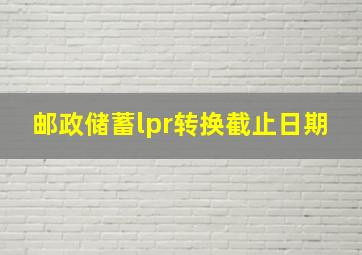 邮政储蓄lpr转换截止日期